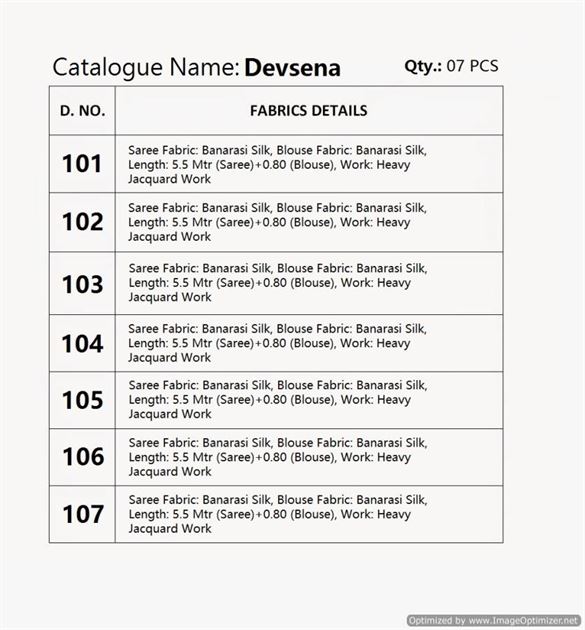 Catalogue Name: Devsena Qty.: 07 PCS

| D. NO. | FABRICS DETAILS |
|---|---|
| 101 | Saree Fabric: Banarasi Silk, Blouse Fabric: Banarasi Silk, Length: 5.5 Mtr (Saree)+0.80 (Blouse), Work: Heavy Jacquard Work |
| 102 | Saree Fabric: Banarasi Silk, Blouse Fabric: Banarasi Silk, Length: 5.5 Mtr (Saree)+0.80 (Blouse), Work: Heavy Jacquard Work |
| 103 | Saree Fabric: Banarasi Silk, Blouse Fabric: Banarasi Silk, Length: 5.5 Mtr (Saree)+0.80 (Blouse), Work: Heavy Jacquard Work |
| 104 | Saree Fabric: Banarasi Silk, Blouse Fabric: Banarasi Silk, Length: 5.5 Mtr (Saree)+0.80 (Blouse), Work: Heavy Jacquard Work |
| 105 | Saree Fabric: Banarasi Silk, Blouse Fabric: Banarasi Silk, Length: 5.5 Mtr (Saree)+0.80 (Blouse), Work: Heavy Jacquard Work |
| 106 | Saree Fabric: Banarasi Silk, Blouse Fabric: Banarasi Silk, Length: 5.5 Mtr (Saree)+0.80 (Blouse), Work: Heavy Jacquard Work |
| 107 | Saree Fabric: Banarasi Silk, Blouse Fabric: Banarasi Silk, Length: 5.5 Mtr (Saree)+0.80 (Blouse), Work: Heavy Jacquard Work |

Optimized by www.ImageOptimizer.net